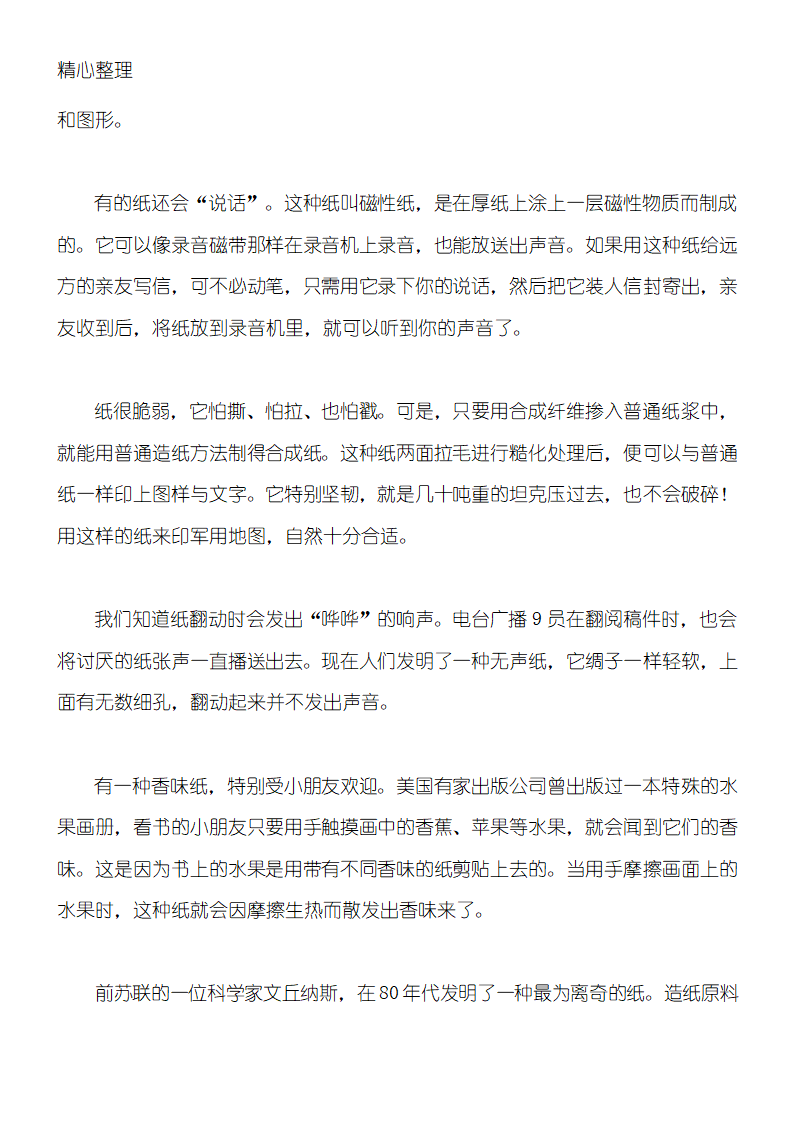 精心整理

和图形。

有的纸还会“说话”。这种纸叫磁性纸，是在厚纸上涂上一层磁性物质而制成的。它可以像录音磁带那样在录音机上录音，也能放送出声音。如果用这种纸给远方的亲友写信，可不必动笔，只需用它录下你的说话，然后把它装人信封寄出，亲友收到后，将纸放到录音机里，就可以听到你的声音了。

纸很脆弱，它怕撕、怕拉、也怕戳。可是，只要用合成纤维掺入普通纸浆中，就能用普通造纸方法制得合成纸。这种纸两面拉毛进行糙化处理后，便可以与普通纸一样印上图样与文字。它特别坚韧，就是几十吨重的坦克压过去，也不会破碎！用这样的纸来印军用地图，自然十分合适。

我们知道纸翻动时会发出“哗哗”的响声。电台广播 9 员在翻阅稿件时，也会将讨厌的纸张声一直播送出去。现在人们发明了一种无声纸，它绸子一样轻软，上面有无数细孔，翻动起来并不发出声音。

有一种香味纸，特别受小朋友欢迎。美国有家出版公司曾出版过一本特殊的水果画册，看书的小朋友只要用手触摸画中的香蕉、苹果等水果，就会闻到它们的香味。这是因为书上的水果是用带有不同香味的纸剪贴上去的。当用手摩擦画面上的水果时，这种纸就会因摩擦生热而散发出香味来了。

前苏联的一位科学家文丘纳斯，在 80 年代发明了一种最为离奇的纸。造纸原料